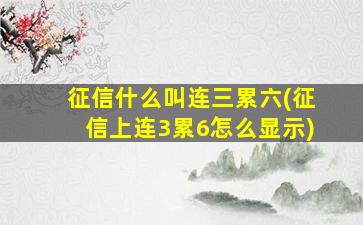 征信什么叫连三累六(征信上连3累6怎么显示)